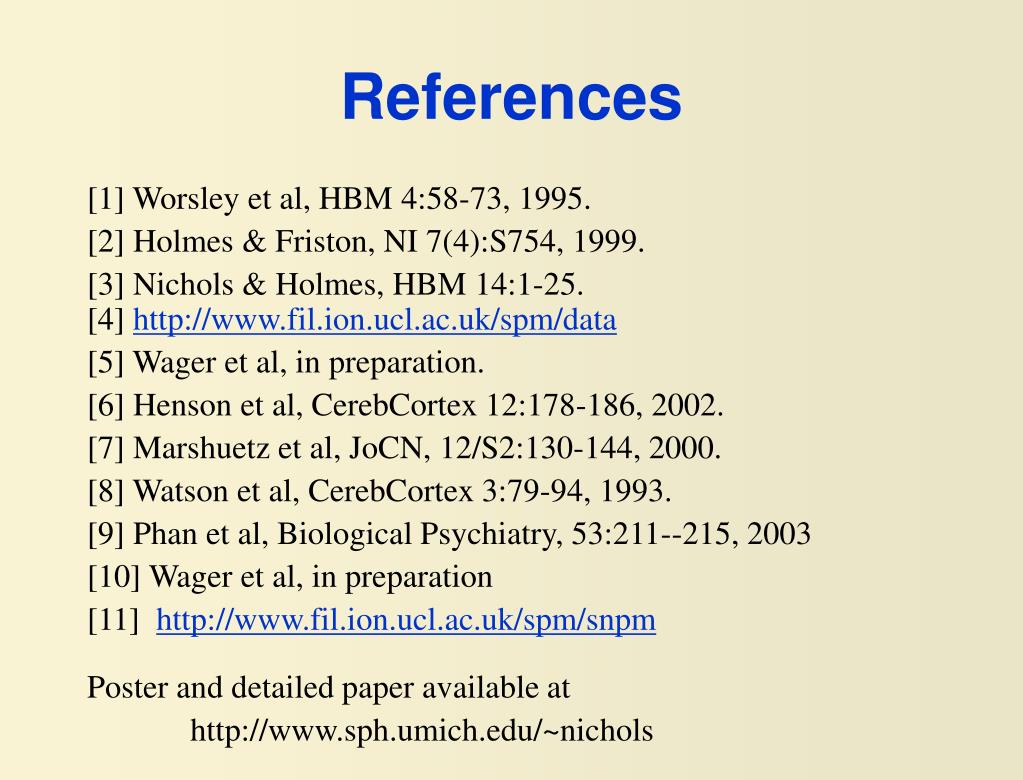 References

[1] Worsley et al, HBM 4:58-73, 1995.
[2] Holmes & Friston, NI 7(4):S754, 1999.
[3] Nichols & Holmes, HBM 14:1-25.
[4] http://www.fil.ion.ucl.ac.uk/spm/data
[5] Wager et al, in preparation.
[6] Henson et al, CerebCortex 12:178-186, 2002.
[7] Marshuetz et al, JoCN, 12/S2:130-144, 2000.
[8] Watson et al, CerebCortex 3:79-94, 1993.
[9] Phan et al, Biological Psychiatry, 53:211--215, 2003
[10] Wager et al, in preparation
[11] http://www.fil.ion.ucl.ac.uk/spm/snpm

Poster and detailed paper available at
http://www.sph.umich.edu/~nichols